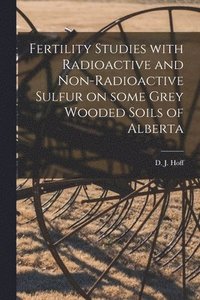 Fertility Studies with Radioactive and Non-Radioactive Sulfur on some Grey Wooded Soils of Alberta

D. J. Hoff